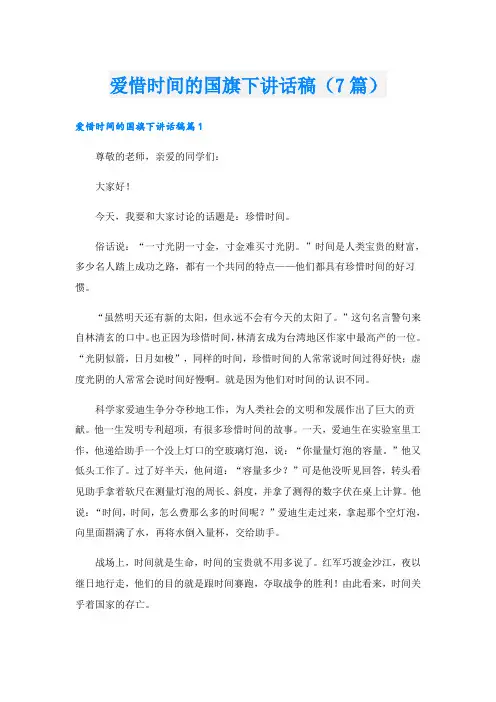 爱惜时间的国旗下讲话稿（7篇）

爱惜时间的国旗下讲话稿篇1

尊敬的老师，亲爱的同学们：

大家好！

今天，我要和大家讨论的话题是：珍惜时间。

俗话说：“一寸光阴一寸金，寸金难买寸光阴。”时间是人类宝贵的财富，多少名人踏上成功之路，都有一个共同的特点——他们都具有珍惜时间的好习惯。

“虽然明天还有新的太阳，但永远不会有今天的太阳了。”这句名言警句来自林清玄的口中。也正因为珍惜时间，林清玄成为台湾地区作家中最高产的一位。“光阴似箭，日月如梭”，同样的时间，珍惜时间的人常常说时间过得好快；虚度光阴的人常常会说时间好慢啊。就是因为他们对时间的认识不同。

科学家爱迪生争分夺秒地工作，为人类社会的文明和发展作出了巨大的贡献。他一生发明专利超项，有很多珍惜时间的故事。一天，爱迪生在实验室里工作，他递给助手一个没上灯口的空玻璃灯泡，说：“你量量灯泡的容量。”他又低头工作了。过了好半天，他问道：“容量多少？”可是他没听见回答，转头看见助手拿着软尺在测量灯泡的周长、斜度，并拿了测得的数字伏在桌上计算。他说：“时间，时间，怎么费那么多的时间呢？”爱迪生走过来，拿起那个空灯泡，向里面斟满了水，再将水倒入量杯，交给助手。

战场上，时间就是生命，时间的宝贵就不用多说了。红军巧渡金沙江，夜以继日地行走，他们的目的就是跟时间赛跑，夺取战争的胜利！由此看来，时间关乎着国家的存亡。